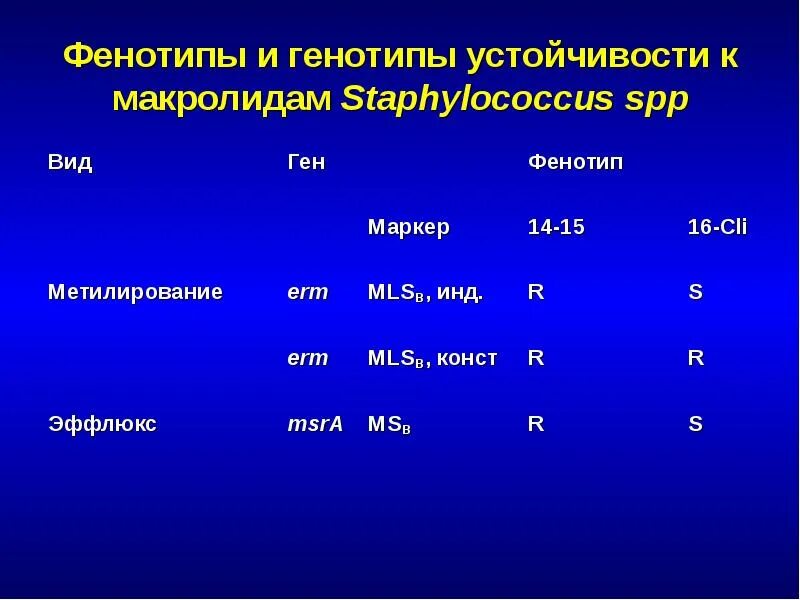 Фенотипы и генотипы устойчивости к макролидам Staphylococcus spp

| Вид | Ген | | Фенотип | |
|---|---|---|---|---|
| | | Маркер | 14-15 | 16-Cli |
| Метилирование | erm | $MLS_B$, инд. | R | S |
| | erm | $MLS_B$, конст | R | R |
| Эффлюкс | msrA | $MS_B$ | R | S |